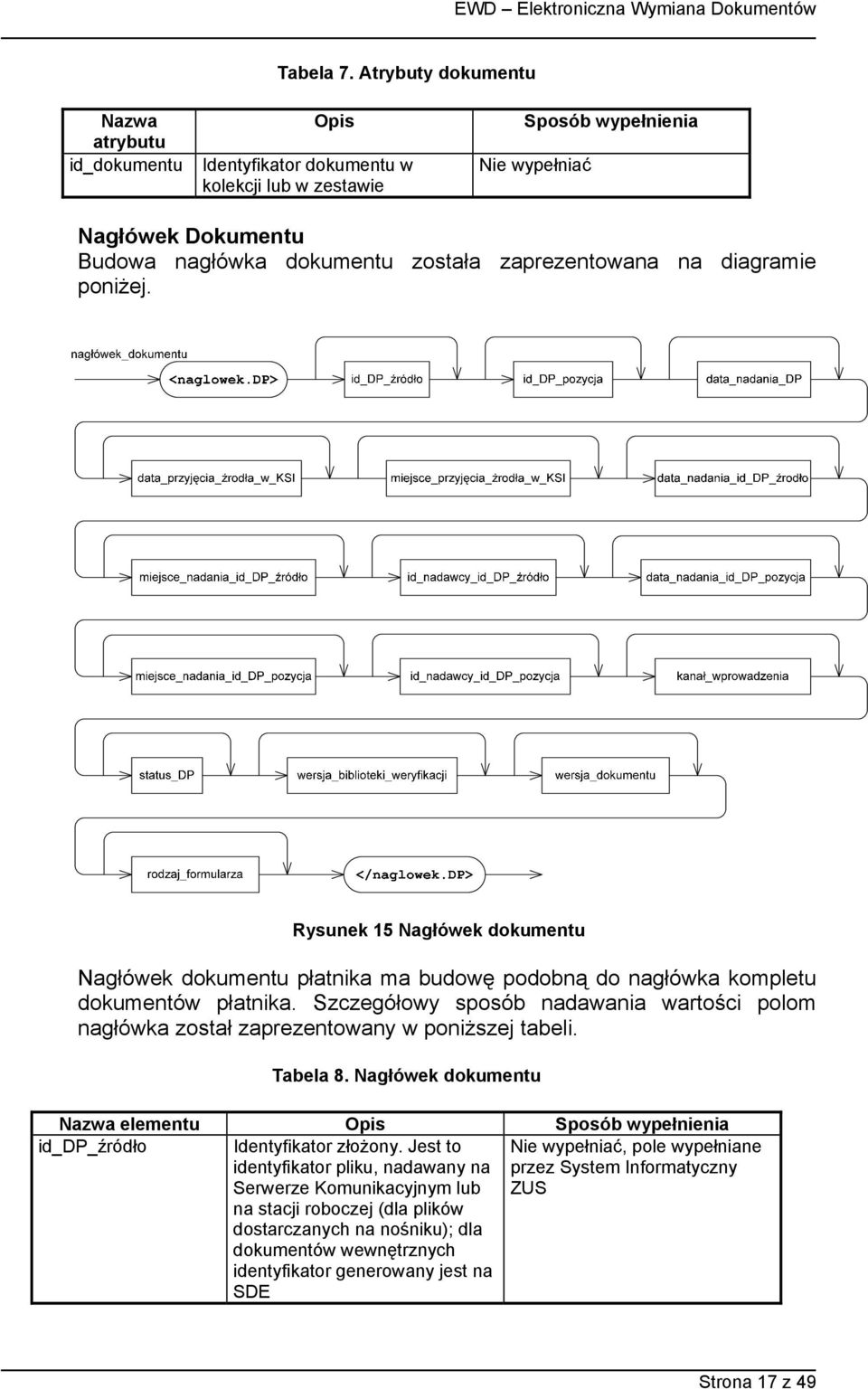 EWD – Elektroniczna Wymiana Dokumentów

Tabela 7. Atrybuty dokumentu

| Nazwa atrybutu | Opis | Sposób wypełnienia |
|---|---|---|
| id_dokumentu | Identyfikator dokumentu w kolekcji lub w zestawie | Nie wypełniać |

Nagłówek Dokumentu
Budowa nagłówka dokumentu została zaprezentowana na diagramie poniżej.

nagłówek_dokumentu
<naglowek.DP>
id_DP_źródło
id_DP_pozycja
data_nadania_DP
data_przyjęcia_żrodła_w_KSI
miejsce_przyjęcia_żrodła_w_KSI
data_nadania_id_DP_żrodło
miejsce_nadania_id_DP_źródło
id_nadawcy_id_DP_źródło
data_nadania_id_DP_pozycja
miejsce_nadania_id_DP_pozycja
id_nadawcy_id_DP_pozycja
kanał_wprowadzenia
status_DP
wersja_biblioteki_weryfikacji
wersja_dokumentu
rodzaj_formularza
</naglowek.DP>

Rysunek 15 Nagłówek dokumentu

Nagłówek dokumentu płatnika ma budowę podobną do nagłówka kompletu dokumentów płatnika. Szczegółowy sposób nadawania wartości polom nagłówka został zaprezentowany w poniższej tabeli.

Tabela 8. Nagłówek dokumentu

| Nazwa elementu | Opis | Sposób wypełnienia |
|---|---|---|
| id_DP_źródło | Identyfikator złożony. Jest to identyfikator pliku, nadawany na Serwerze Komunikacyjnym lub na stacji roboczej (dla plików dostarczanych na nośniku); dla dokumentów wewnętrznych identyfikator generowany jest na SDE | Nie wypełniać, pole wypełniane przez System Informatyczny ZUS |

Strona 17 z 49